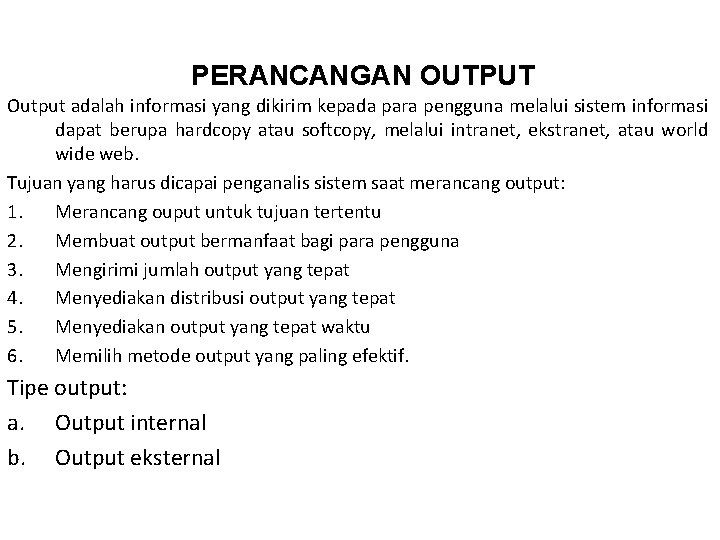 PERANCANGAN OUTPUT

Output adalah informasi yang dikirim kepada para pengguna melalui sistem informasi dapat berupa hardcopy atau softcopy, melalui intranet, ekstranet, atau world wide web.

Tujuan yang harus dicapai penganalis sistem saat merancang output:
1. Merancang ouput untuk tujuan tertentu
2. Membuat output bermanfaat bagi para pengguna
3. Mengirimi jumlah output yang tepat
4. Menyediakan distribusi output yang tepat
5. Menyediakan output yang tepat waktu
6. Memilih metode output yang paling efektif.

Tipe output:
a. Output internal
b. Output eksternal